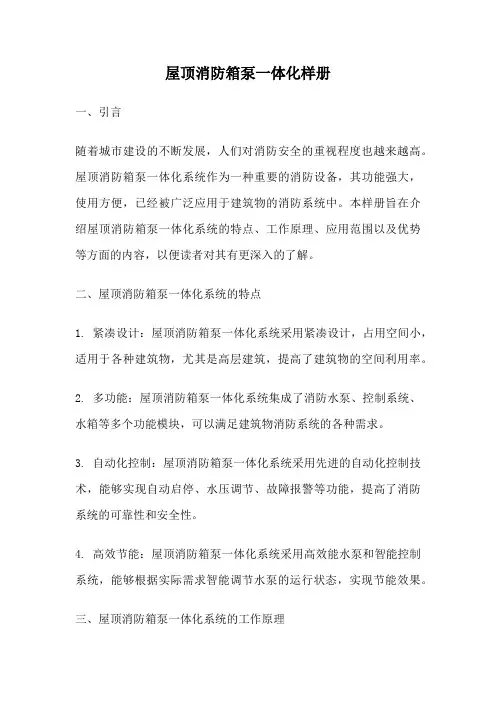 屋顶消防箱泵一体化样册

一、引言

随着城市建设的不断发展，人们对消防安全的重视程度也越来越高。屋顶消防箱泵一体化系统作为一种重要的消防设备，其功能强大，使用方便，已经被广泛应用于建筑物的消防系统中。本样册旨在介绍屋顶消防箱泵一体化系统的特点、工作原理、应用范围以及优势等方面的内容，以便读者对其有更深入的了解。

二、屋顶消防箱泵一体化系统的特点

1. 紧凑设计：屋顶消防箱泵一体化系统采用紧凑设计，占用空间小，适用于各种建筑物，尤其是高层建筑，提高了建筑物的空间利用率。

2. 多功能：屋顶消防箱泵一体化系统集成了消防水泵、控制系统、水箱等多个功能模块，可以满足建筑物消防系统的各种需求。

3. 自动化控制：屋顶消防箱泵一体化系统采用先进的自动化控制技术，能够实现自动启停、水压调节、故障报警等功能，提高了消防系统的可靠性和安全性。

4. 高效节能：屋顶消防箱泵一体化系统采用高效能水泵和智能控制系统，能够根据实际需求智能调节水泵的运行状态，实现节能效果。

三、屋顶消防箱泵一体化系统的工作原理